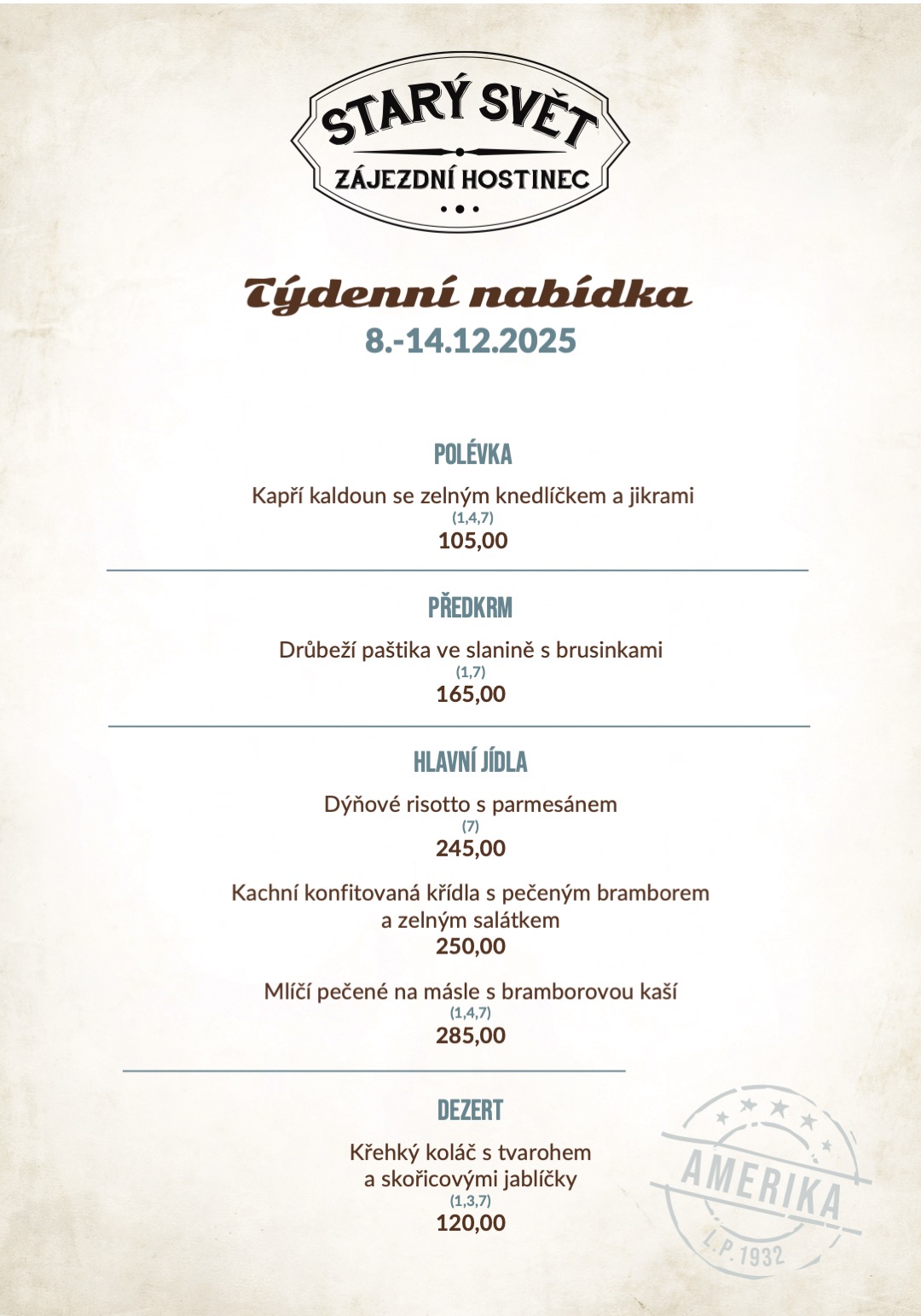 STARÝ SVĚT
ZÁJEZDNÍ HOSTINEC

Týdenní nabídka
8.-14.12.2025

POLÉVKA

Kapří kaldoun se zelným knedlíčkem a jikrami
(1,4,7)
105,00

PŘEDKRM

Drůbeží paštika ve slanině s brusinkami
(1,7)
165,00

HLAVNÍ JÍDLA

Dýňové risotto s parmesánem
(7)
245,00

Kachní konfitovaná křídla s pečeným bramborem a zelným salátkem
250,00

Mlíčí pečené na másle s bramborovou kaší
(1,4,7)
285,00

DEZERT

Křehký koláč s tvarohem a skořicovými jablíčky
(1,3,7)
120,00

AMERIKA
L.P. 1932